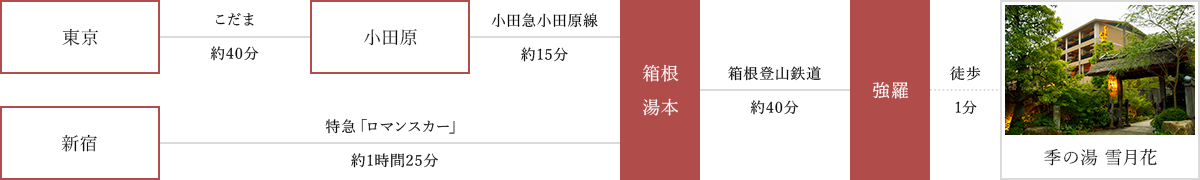 東京

こだま

約40分

小田原

小田急小田原線

約15分

新宿

特急「ロマンスカー」

約1時間25分

箱根湯本

箱根登山鉄道

約40分

強羅

徒歩

1分

季の湯 雪月花